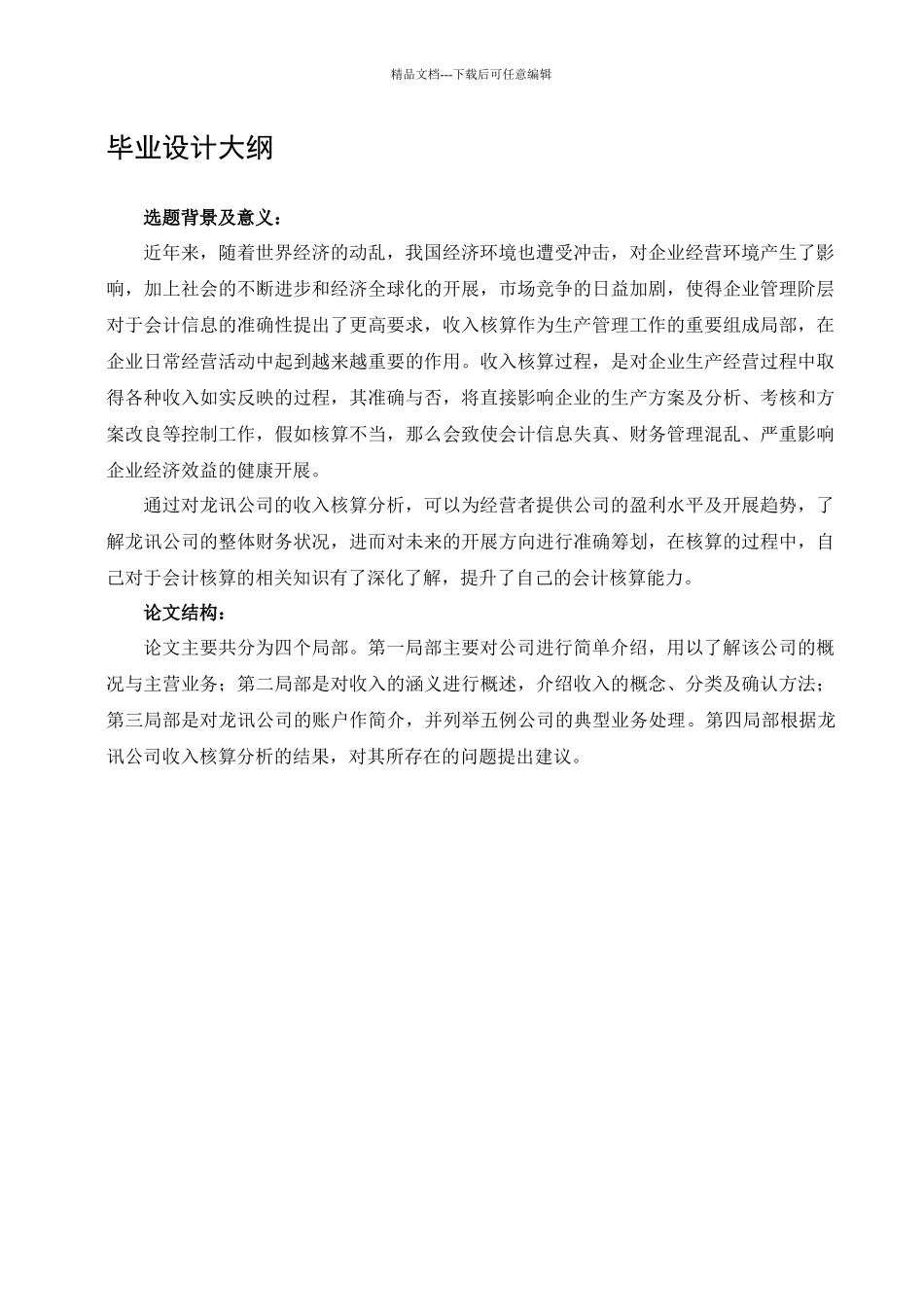 精品文档---下载后可任意编辑

毕业设计大纲

选题背景及意义：

近年来，随着世界经济的动乱，我国经济环境也遭受冲击，对企业经营环境产生了影响，加上社会的不断进步和经济全球化的开展，市场竞争的日益加剧，使得企业管理阶层对于会计信息的准确性提出了更高要求，收入核算作为生产管理工作的重要组成局部，在企业日常经营活动中起到越来越重要的作用。收入核算过程，是对企业生产经营过程中取得各种收入如实反映的过程，其准确与否，将直接影响企业的生产方案及分析、考核和方案改良等控制工作，假如核算不当，那么会致使会计信息失真、财务管理混乱、严重影响企业经济效益的健康开展。

通过对龙讯公司的收入核算分析，可以为经营者提供公司的盈利水平及开展趋势，了解龙讯公司的整体财务状况，进而对未来的开展方向进行准确筹划，在核算的过程中，自己对于会计核算的相关知识有了深化了解，提升了自己的会计核算能力。

论文结构：

论文主要共分为四个局部。第一局部主要对公司进行简单介绍，用以了解该公司的概况与主营业务；第二局部是对收入的涵义进行概述，介绍收入的概念、分类及确认方法；第三局部是对龙讯公司的账户作简介，并列举五例公司的典型业务处理。第四局部根据龙讯公司收入核算分析的结果，对其所存在的问题提出建议。